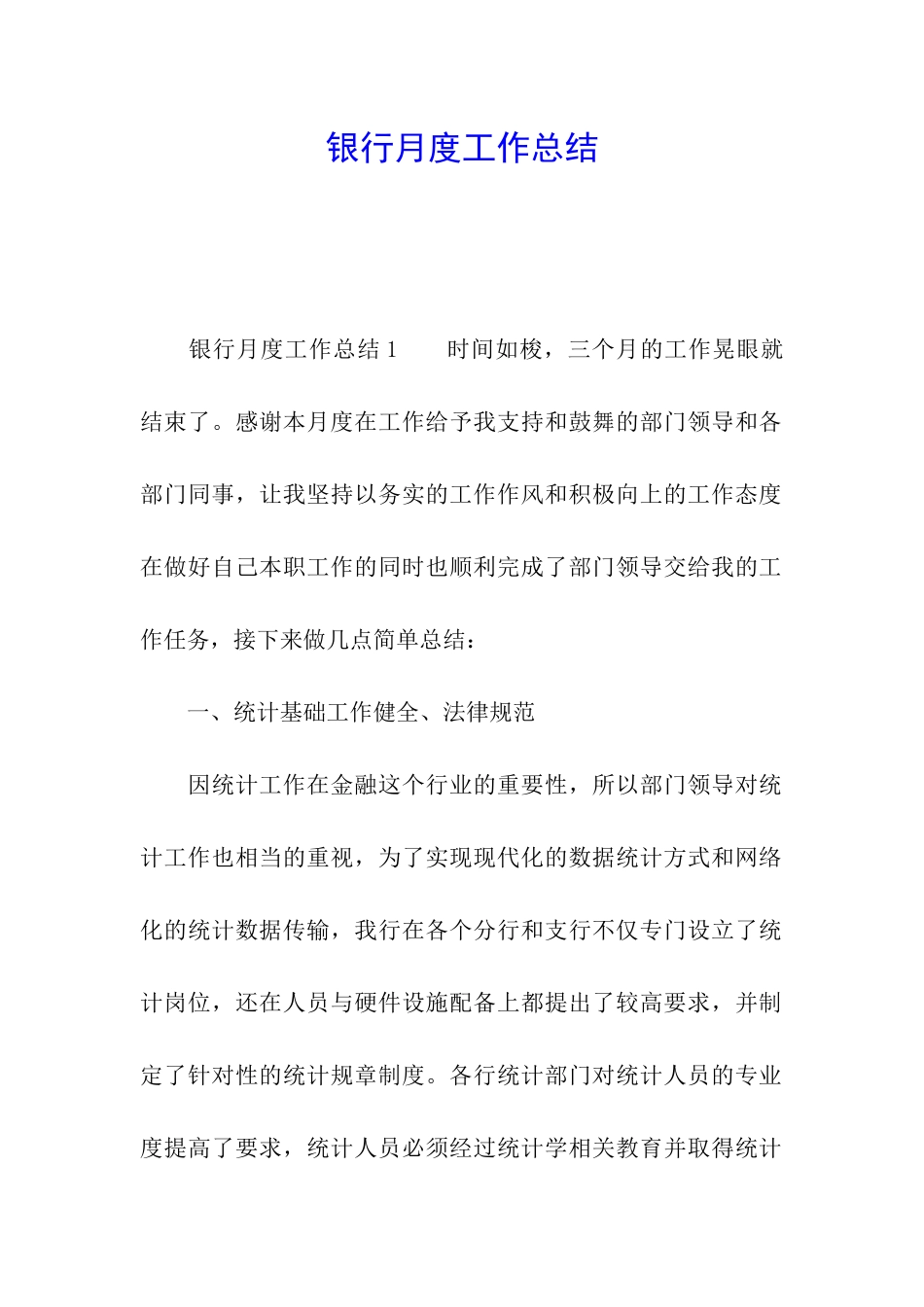 银行月度工作总结

银行月度工作总结 1　　时间如梭，三个月的工作晃眼就结束了。感谢本月度在工作给予我支持和鼓舞的部门领导和各部门同事，让我坚持以务实的工作作风和积极向上的工作态度在做好自己本职工作的同时也顺利完成了部门领导交给我的工作任务，接下来做几点简单总结：

一、统计基础工作健全、法律规范

因统计工作在金融这个行业的重要性，所以部门领导对统计工作也相当的重视，为了实现现代化的数据统计方式和网络化的统计数据传输，我行在各个分行和支行不仅专门设立了统计岗位，还在人员与硬件设施配备上都提出了较高要求，并制定了针对性的统计规章制度。各行统计部门对统计人员的专业度提高了要求，统计人员必须经过统计学相关教育并取得统计